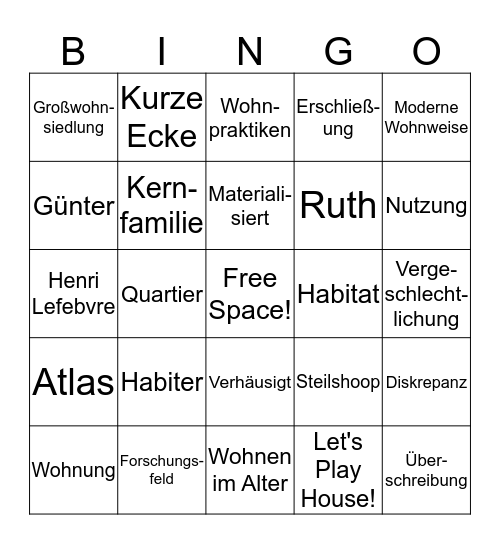 | B | I | N | G | O |
|---|---|---|---|---|
| Großwohnsiedlung | Kurze Ecke | Wohnpraktiken | Erschließung | Moderne Wohnweise |
| Günter | Kernfamilie | Materialisiert | Ruth | Nutzung |
| Henri Lefebvre | Quartier | Free Space! | Habitat | Vergeschlechtlichung |
| Atlas | Habiter | Verhäusigt | Steilshoop | Diskrepanz |
| Wohnung | Forschungsfeld | Wohnen im Alter | Let's Play House! | Überschreibung |